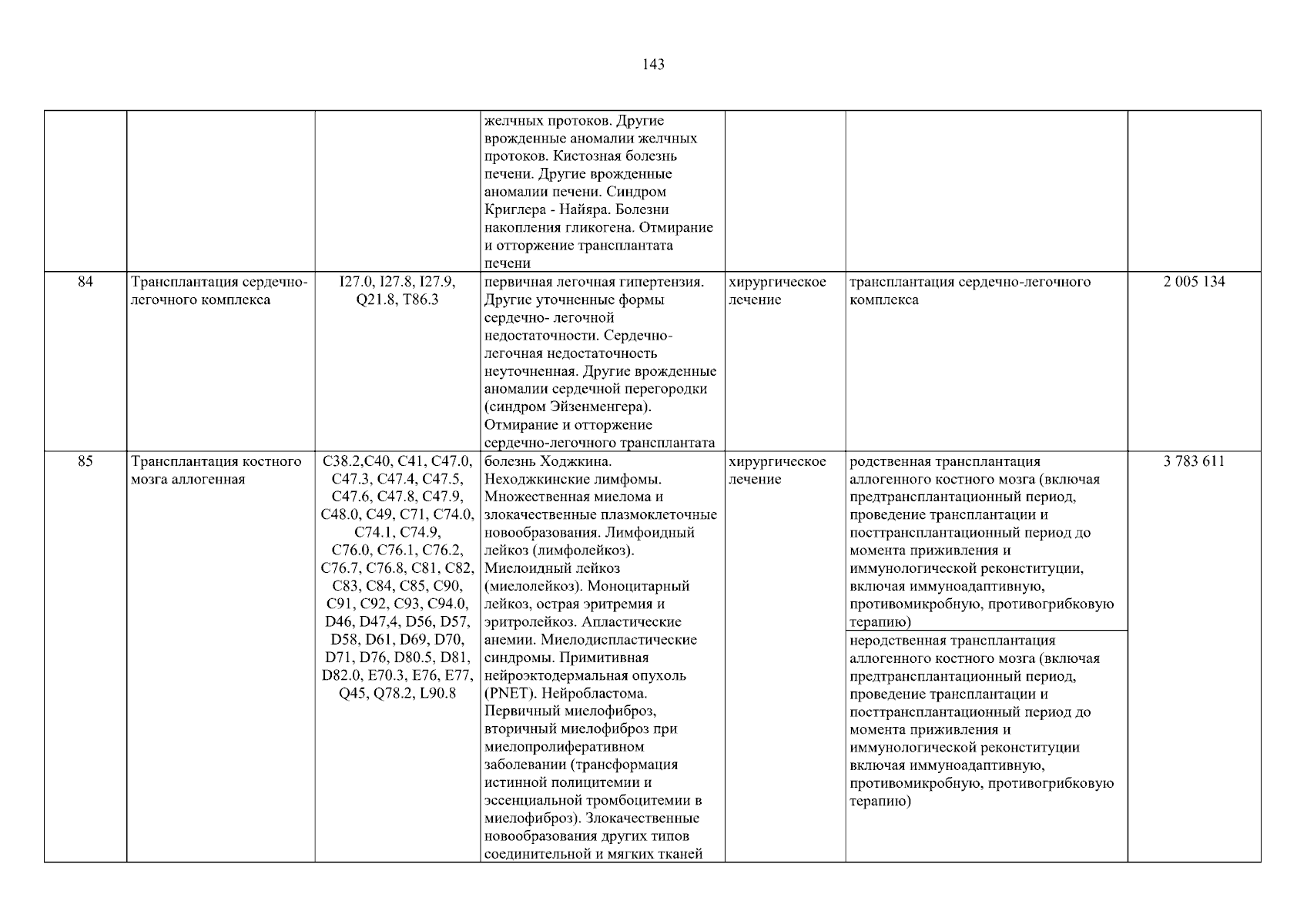 143

| | | | | | | |
|---|---|---|---|---|---|---|
| | | | желчных протоков. Другие врожденные аномалии желчных протоков. Кистозная болезнь печени. Другие врожденные аномалии печени. Синдром Криглера - Найяра. Болезни накопления гликогена. Отмирание и отторжение трансплантата печени | | | |
| 84 | Трансплантация сердечно-легочного комплекса | I27.0, I27.8, I27.9, Q21.8, T86.3 | первичная легочная гипертензия. Другие уточненные формы сердечно- легочной недостаточности. Сердечно-легочная недостаточность неуточненная. Другие врожденные аномалии сердечной перегородки (синдром Эйзенменгера). Отмирание и отторжение сердечно-легочного трансплантата | хирургическое лечение | трансплантация сердечно-легочного комплекса | 2 005 134 |
| 85 | Трансплантация костного мозга аллогенная | C38.2,C40, C41, C47.0, C47.3, C47.4, C47.5, C47.6, C47.8, C47.9, C48.0, C49, C71, C74.0, C74.1, C74.9, C76.0, C76.1, C76.2, C76.7, C76.8, C81, C82, C83, C84, C85, C90, C91, C92, C93, C94.0, D46, D47,4, D56, D57, D58, D61, D69, D70, D71, D76, D80.5, D81, D82.0, E70.3, E76, E77, Q45, Q78.2, L90.8 | болезнь Ходжкина. Неходжкинские лимфомы. Множественная миелома и злокачественные плазмоклеточные новообразования. Лимфоидный лейкоз (лимфолейкоз). Миелоидный лейкоз (миелолейкоз). Моноцитарный лейкоз, острая эритремия и эритролейкоз. Апластические анемии. Миелодиспластические синдромы. Примитивная нейроэктодермальная опухоль (PNET). Нейробластома. Первичный миелофиброз, вторичный миелофиброз при миелопролиферативном заболевании (трансформация истинной полицитемии и эссенциальной тромбоцитемии в миелофиброз). Злокачественные новообразования других типов соединительной и мягких тканей | хирургическое лечение | родственная трансплантация аллогенного костного мозга (включая предтрансплантационный период, проведение трансплантации и посттрансплантационный период до момента приживления и иммунологической реконституции, включая иммуноадаптивную, противомикробную, противогрибковую терапию) | 3 783 611 |
| | | | | | неродственная трансплантация аллогенного костного мозга (включая предтрансплантационный период, проведение трансплантации и посттрансплантационный период до момента приживления и иммунологической реконституции включая иммуноадаптивную, противомикробную, противогрибковую терапию) | |